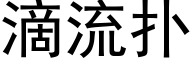 滴流扑